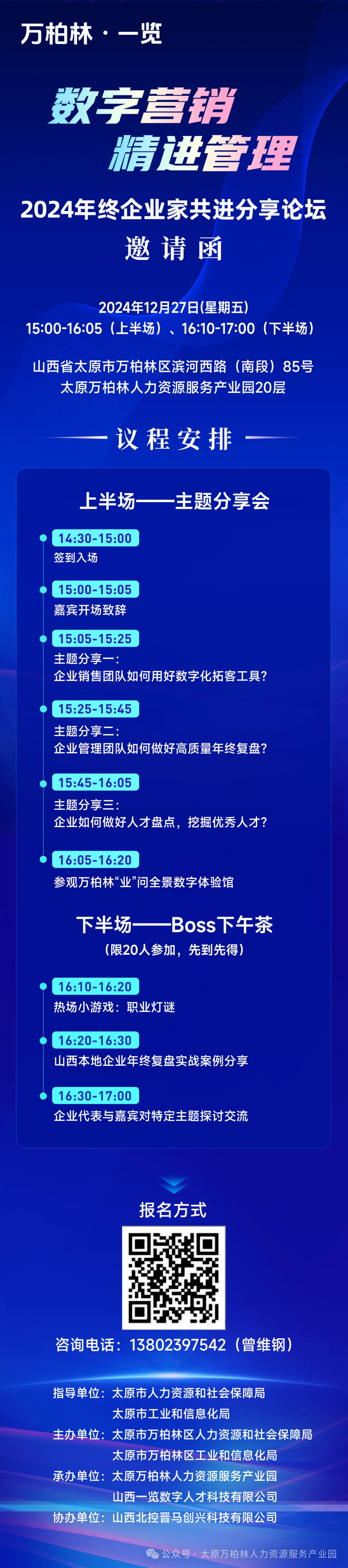 万柏林 · 一览

数字营销
精进管理

2024年终企业家共进分享论坛
邀请函

2024年12月27日(星期五)
15:00-16:05（上半场）、16:10-17:00（下半场）

山西省太原市万柏林区滨河西路（南段）85号
太原万柏林人力资源服务产业园20层

议程安排

上半场——主题分享会

14:30-15:00
签到入场

15:00-15:05
嘉宾开场致辞

15:05-15:25
主题分享一:
企业销售团队如何用好数字化拓客工具?

15:25-15:45
主题分享二:
企业管理团队如何做好高质量年终复盘?

15:45-16:05
主题分享三:
企业如何做好人才盘点，挖掘优秀人才?

16:05-16:20
参观万柏林“业”问全景数字体验馆

下半场——Boss下午茶
（限20人参加，先到先得）

16:10-16:20
热场小游戏：职业灯谜

16:20-16:30
山西本地企业年终复盘实战案例分享

16:30-17:00
企业代表与嘉宾对特定主题探讨交流

报名方式

咨询电话：13802397542（曾维钢）

指导单位：太原市人力资源和社会保障局
太原市工业和信息化局
主办单位：太原市万柏林区人力资源和社会保障局
太原市万柏林区工业和信息化局
承办单位：太原万柏林人力资源服务产业园
山西一览数字人才科技有限公司
协办单位：山西北控晋马创兴科技有限公司

公众号 · 太原万柏林人力资源服务产业园